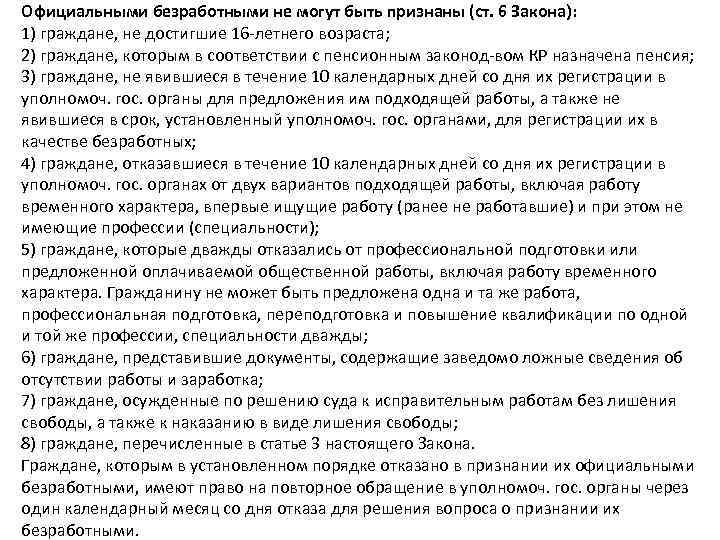 Официальными безработными не могут быть признаны (ст. 6 Закона):
1) граждане, не достигшие 16-летнего возраста;
2) граждане, которым в соответствии с пенсионным законод-вом КР назначена пенсия;
3) граждане, не явившиеся в течение 10 календарных дней со дня их регистрации в уполномоч. гос. органы для предложения им подходящей работы, а также не явившиеся в срок, установленный уполномоч. гос. органами, для регистрации их в качестве безработных;
4) граждане, отказавшиеся в течение 10 календарных дней со дня их регистрации в уполномоч. гос. органах от двух вариантов подходящей работы, включая работу временного характера, впервые ищущие работу (ранее не работавшие) и при этом не имеющие профессии (специальности);
5) граждане, которые дважды отказались от профессиональной подготовки или предложенной оплачиваемой общественной работы, включая работу временного характера. Гражданину не может быть предложена одна и та же работа, профессиональная подготовка, переподготовка и повышение квалификации по одной и той же профессии, специальности дважды;
6) граждане, представившие документы, содержащие заведомо ложные сведения об отсутствии работы и заработка;
7) граждане, осужденные по решению суда к исправительным работам без лишения свободы, а также к наказанию в виде лишения свободы;
8) граждане, перечисленные в статье 3 настоящего Закона.
Граждане, которым в установленном порядке отказано в признании их официальными безработными, имеют право на повторное обращение в уполномоч. гос. органы через один календарный месяц со дня отказа для решения вопроса о признании их безработными.